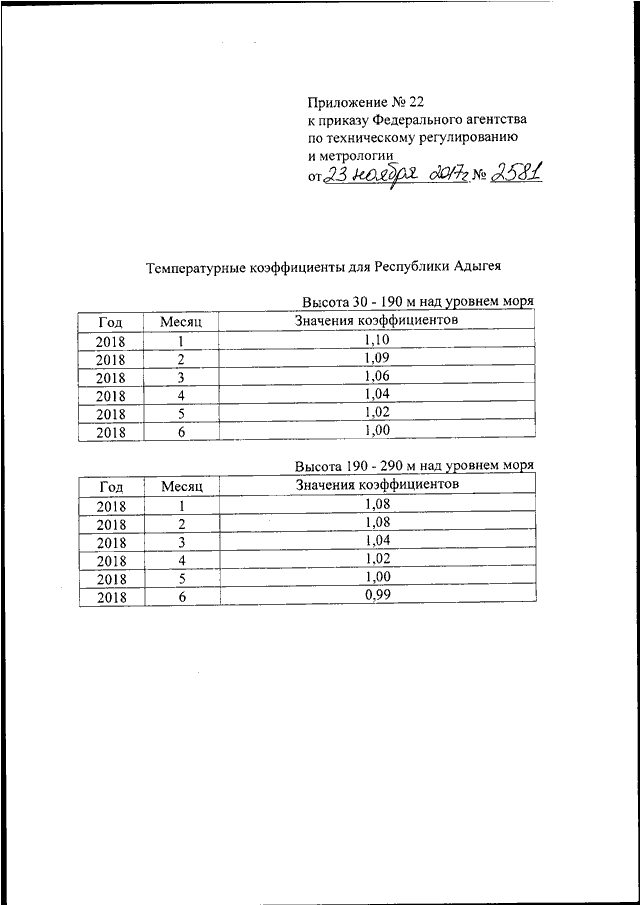 Приложение № 22
к приказу Федерального агентства по техническому регулированию и метрологии
от 23 ноября 2017г № 2581

Температурные коэффициенты для Республики Адыгея

Высота 30 - 190 м над уровнем моря

| Год | Месяц | Значения коэффициентов |
|---|---|---|
| 2018 | 1 | 1,10 |
| 2018 | 2 | 1,09 |
| 2018 | 3 | 1,06 |
| 2018 | 4 | 1,04 |
| 2018 | 5 | 1,02 |
| 2018 | 6 | 1,00 |

Высота 190 - 290 м над уровнем моря

| Год | Месяц | Значения коэффициентов |
|---|---|---|
| 2018 | 1 | 1,08 |
| 2018 | 2 | 1,08 |
| 2018 | 3 | 1,04 |
| 2018 | 4 | 1,02 |
| 2018 | 5 | 1,00 |
| 2018 | 6 | 0,99 |